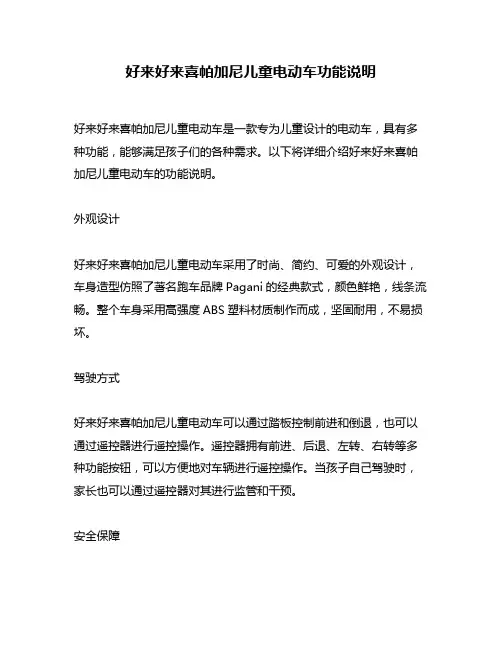 好来好来喜帕加尼儿童电动车功能说明

好来好来喜帕加尼儿童电动车是一款专为儿童设计的电动车，具有多种功能，能够满足孩子们的各种需求。以下将详细介绍好来好来喜帕加尼儿童电动车的功能说明。

外观设计

好来好来喜帕加尼儿童电动车采用了时尚、简约、可爱的外观设计，车身造型仿照了著名跑车品牌 Pagani 的经典款式，颜色鲜艳，线条流畅。整个车身采用高强度 ABS 塑料材质制作而成，坚固耐用，不易损坏。

驾驶方式

好来好来喜帕加尼儿童电动车可以通过踏板控制前进和倒退，也可以通过遥控器进行遥控操作。遥控器拥有前进、后退、左转、右转等多种功能按钮，可以方便地对车辆进行遥控操作。当孩子自己驾驶时，家长也可以通过遥控器对其进行监管和干预。

安全保障